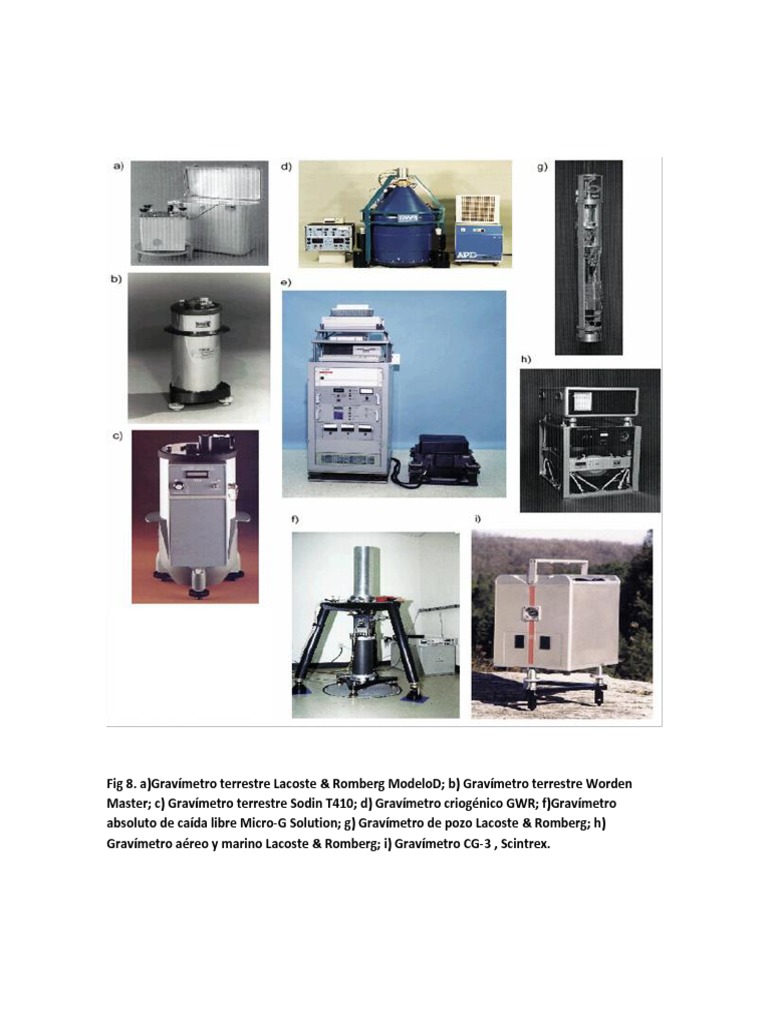 a)

d)

g)

b)

e)

h)

c)

f)

i)

Fig 8. a)Gravímetro terrestre Lacoste & Romberg ModeloD; b) Gravímetro terrestre Worden Master; c) Gravímetro terrestre Sodin T410; d) Gravímetro criogénico GWR; f)Gravímetro absoluto de caída libre Micro-G Solution; g) Gravímetro de pozo Lacoste & Romberg; h) Gravímetro aéreo y marino Lacoste & Romberg; i) Gravímetro CG-3 , Scintrex.